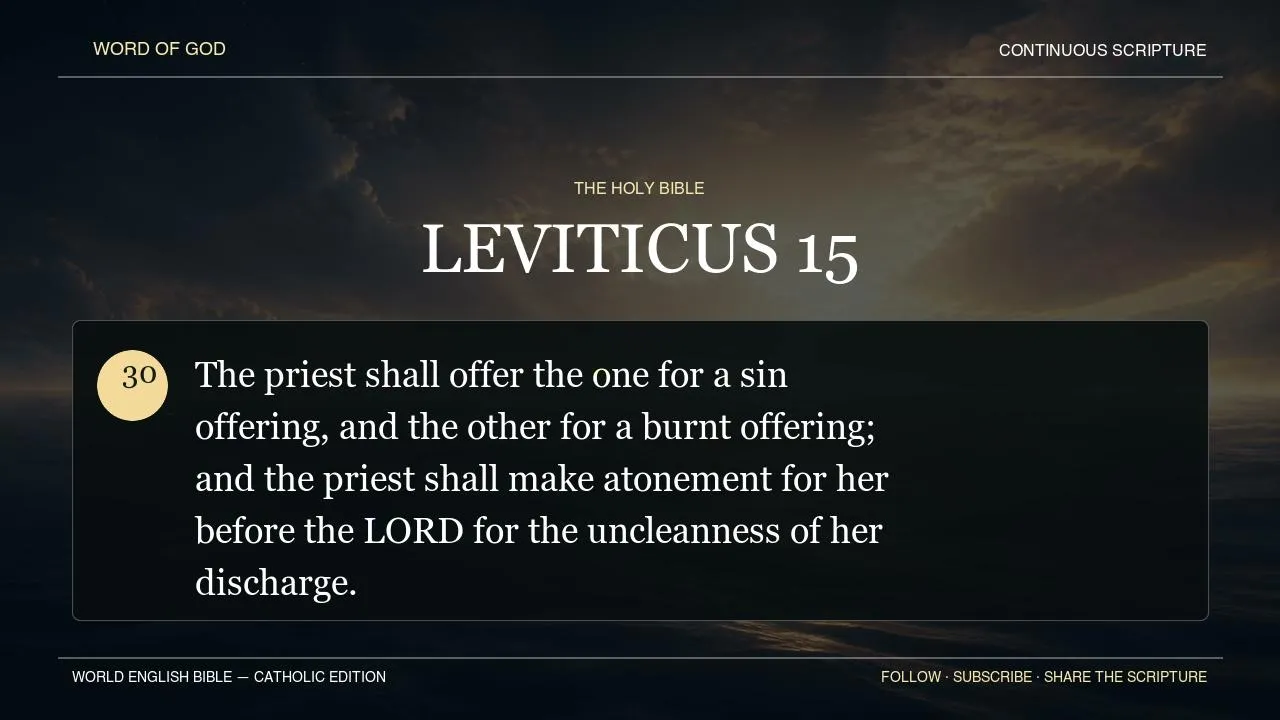 WORD OF GOD

CONTINUOUS SCRIPTURE

THE HOLY BIBLE

LEVITICUS 15

30

The priest shall offer the one for a sin offering, and the other for a burnt offering; and the priest shall make atonement for her before the LORD for the uncleanness of her discharge.

WORLD ENGLISH BIBLE — CATHOLIC EDITION

FOLLOW · SUBSCRIBE · SHARE THE SCRIPTURE